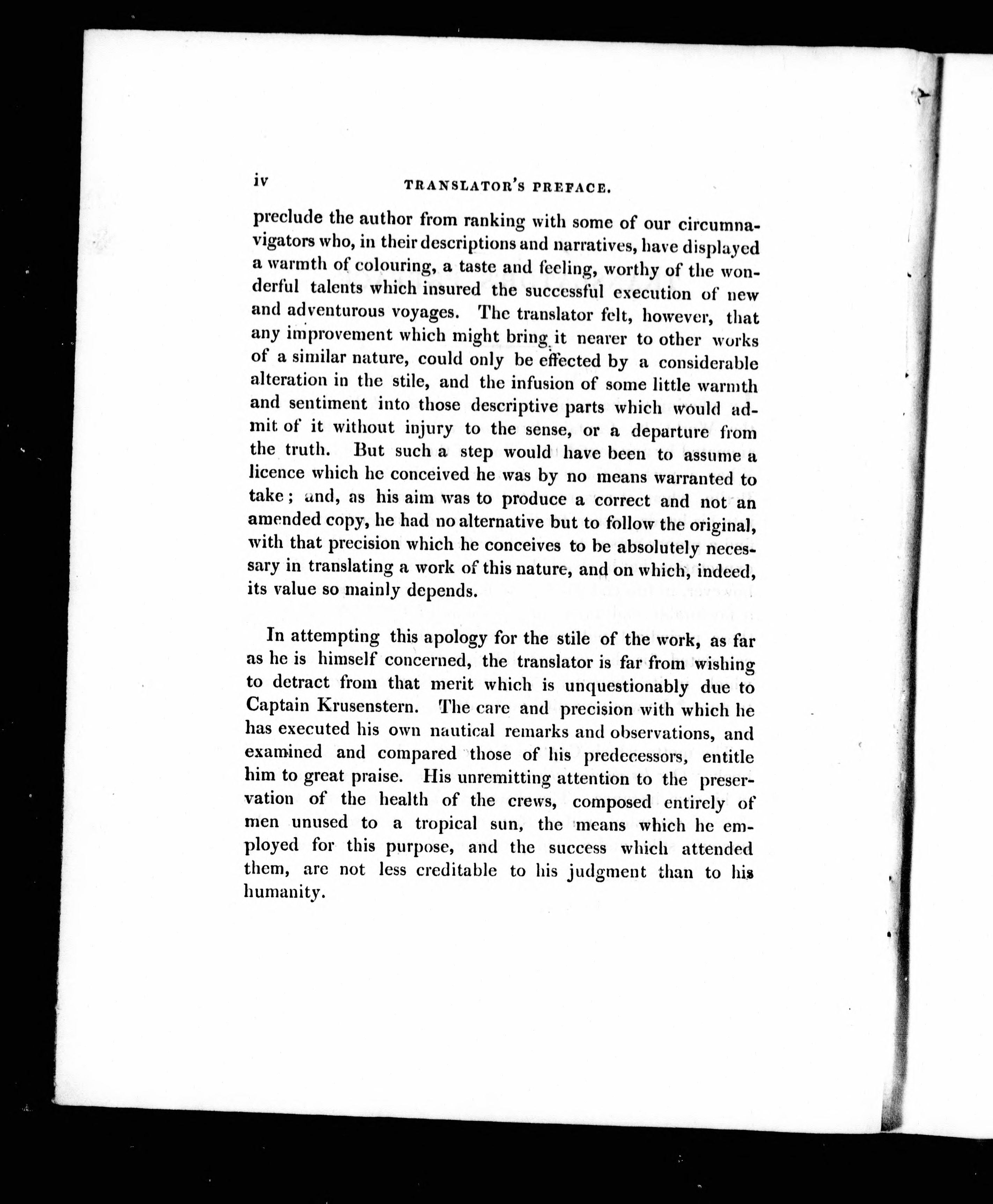 iv TRANSLATOR'S PREFACE.

preclude the author from ranking with some of our circumnavigators who, in their descriptions and narratives, have displayed a warmth of colouring, a taste and feeling, worthy of the wonderful talents which insured the successful execution of new and adventurous voyages. The translator felt, however, that any improvement which might bring it nearer to other works of a similar nature, could only be effected by a considerable alteration in the stile, and the infusion of some little warmth and sentiment into those descriptive parts which would admit of it without injury to the sense, or a departure from the truth. But such a step would have been to assume a licence which he conceived he was by no means warranted to take; and, as his aim was to produce a correct and not an amended copy, he had no alternative but to follow the original, with that precision which he conceives to be absolutely necessary in translating a work of this nature, and on which, indeed, its value so mainly depends.

In attempting this apology for the stile of the work, as far as he is himself concerned, the translator is far from wishing to detract from that merit which is unquestionably due to Captain Krusenstern. The care and precision with which he has executed his own nautical remarks and observations, and examined and compared those of his predecessors, entitle him to great praise. His unremitting attention to the preservation of the health of the crews, composed entirely of men unused to a tropical sun, the means which he employed for this purpose, and the success which attended them, are not less creditable to his judgment than to his humanity.